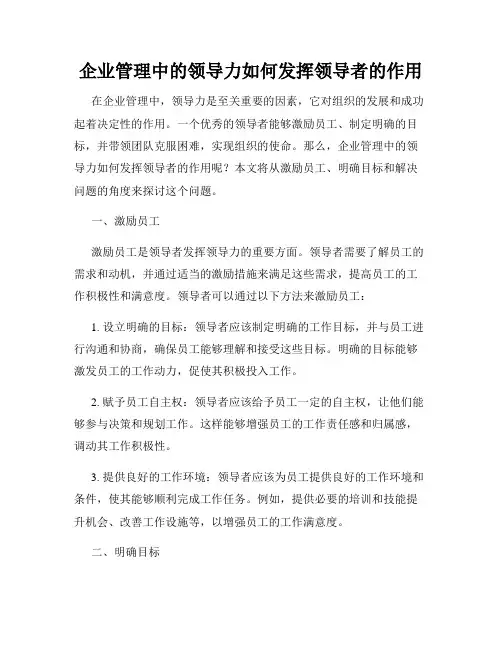 企业管理中的领导力如何发挥领导者的作用

在企业管理中，领导力是至关重要的因素，它对组织的发展和成功起着决定性的作用。一个优秀的领导者能够激励员工、制定明确的目标，并带领团队克服困难，实现组织的使命。那么，企业管理中的领导力如何发挥领导者的作用呢？本文将从激励员工、明确目标和解决问题的角度来探讨这个问题。

一、激励员工

激励员工是领导者发挥领导力的重要方面。领导者需要了解员工的需求和动机，并通过适当的激励措施来满足这些需求，提高员工的工作积极性和满意度。领导者可以通过以下方法来激励员工：

1. 设立明确的目标：领导者应该制定明确的工作目标，并与员工进行沟通和协商，确保员工能够理解和接受这些目标。明确的目标能够激发员工的工作动力，促使其积极投入工作。

2. 赋予员工自主权：领导者应该给予员工一定的自主权，让他们能够参与决策和规划工作。这样能够增强员工的工作责任感和归属感，调动其工作积极性。

3. 提供良好的工作环境：领导者应该为员工提供良好的工作环境和条件，使其能够顺利完成工作任务。例如，提供必要的培训和技能提升机会、改善工作设施等，以增强员工的工作满意度。

二、明确目标